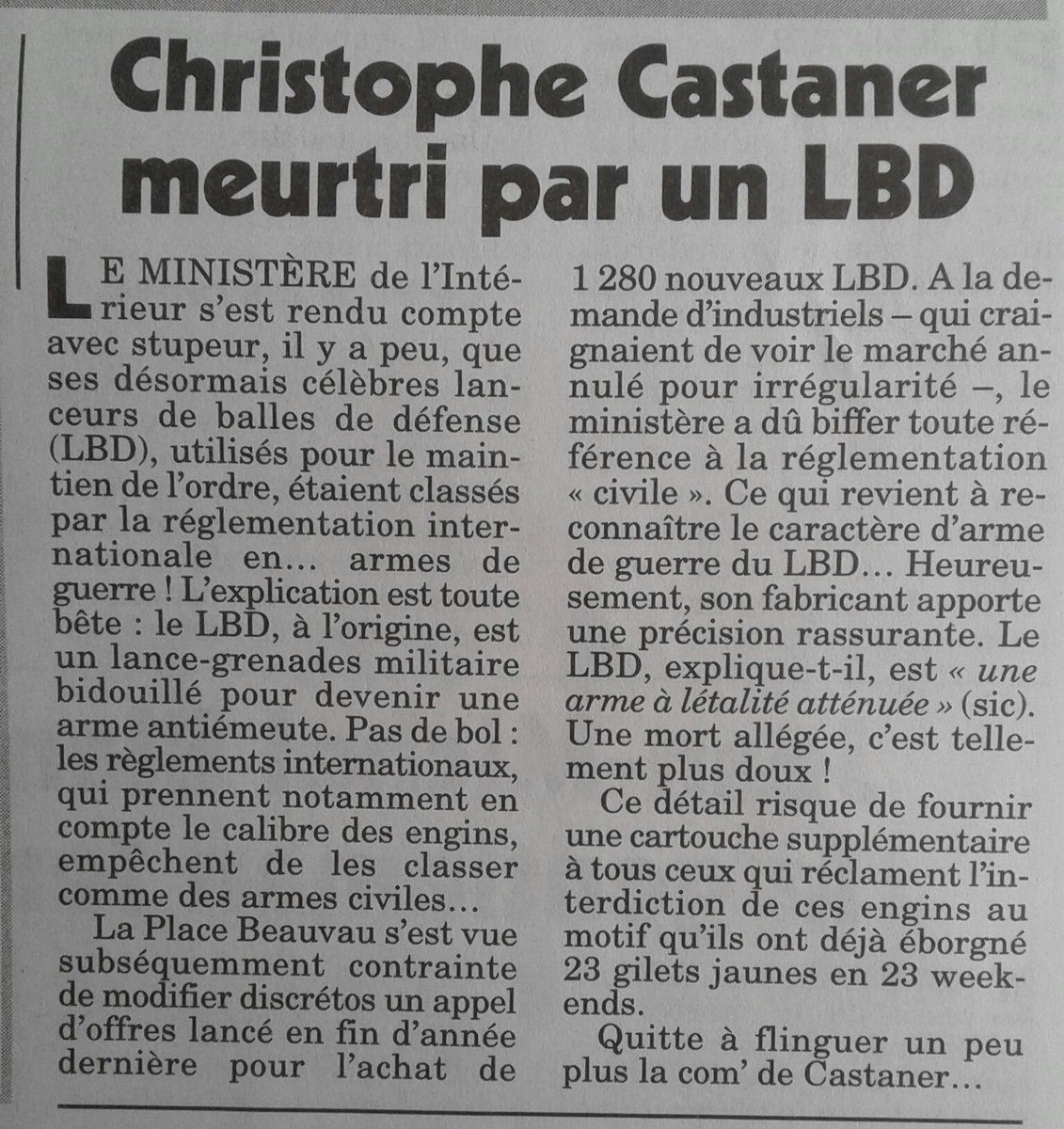 Christophe Castaner meurtri par un LBD

LE MINISTÈRE de l'Intérieur s'est rendu compte avec stupeur, il y a peu, que ses désormais célèbres lanceurs de balles de défense (LBD), utilisés pour le maintien de l'ordre, étaient classés par la réglementation internationale en… armes de guerre ! L'explication est toute bête : le LBD, à l'origine, est un lance-grenades militaire bidouillé pour devenir une arme antiémeute. Pas de bol : les règlements internationaux, qui prennent notamment en compte le calibre des engins, empêchent de les classer comme des armes civiles…

La Place Beauvau s'est vue subséquemment contrainte de modifier discrétos un appel d'offres lancé en fin d'année dernière pour l'achat de 1 280 nouveaux LBD. A la demande d'industriels – qui craignaient de voir le marché annulé pour irrégularité –, le ministère a dû biffer toute référence à la réglementation « civile ». Ce qui revient à reconnaître le caractère d'arme de guerre du LBD… Heureusement, son fabricant apporte une précision rassurante. Le LBD, explique-t-il, est « une arme à létalité atténuée » (sic). Une mort allégée, c'est tellement plus doux !

Ce détail risque de fournir une cartouche supplémentaire à tous ceux qui réclament l'interdiction de ces engins au motif qu'ils ont déjà éborgné 23 gilets jaunes en 23 week-ends.

Quitte à flinguer un peu plus la com' de Castaner…